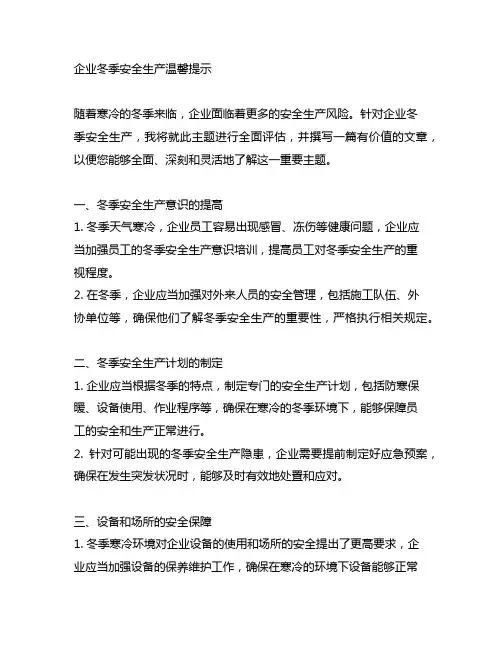 企业冬季安全生产温馨提示

随着寒冷的冬季来临，企业面临着更多的安全生产风险。针对企业冬季安全生产，我将就此主题进行全面评估，并撰写一篇有价值的文章，以便您能够全面、深刻和灵活地了解这一重要主题。

一、冬季安全生产意识的提高
1. 冬季天气寒冷，企业员工容易出现感冒、冻伤等健康问题，企业应当加强员工的冬季安全生产意识培训，提高员工对冬季安全生产的重视程度。
2. 在冬季，企业应当加强对外来人员的安全管理，包括施工队伍、外协单位等，确保他们了解冬季安全生产的重要性，严格执行相关规定。

二、冬季安全生产计划的制定
1. 企业应当根据冬季的特点，制定专门的安全生产计划，包括防寒保暖、设备使用、作业程序等，确保在寒冷的冬季环境下，能够保障员工的安全和生产正常进行。
2. 针对可能出现的冬季安全生产隐患，企业需要提前制定好应急预案，确保在发生突发状况时，能够及时有效地处置和应对。

三、设备和场所的安全保障
1. 冬季寒冷环境对企业设备的使用和场所的安全提出了更高要求，企业应当加强设备的保养维护工作，确保在寒冷的环境下设备能够正常